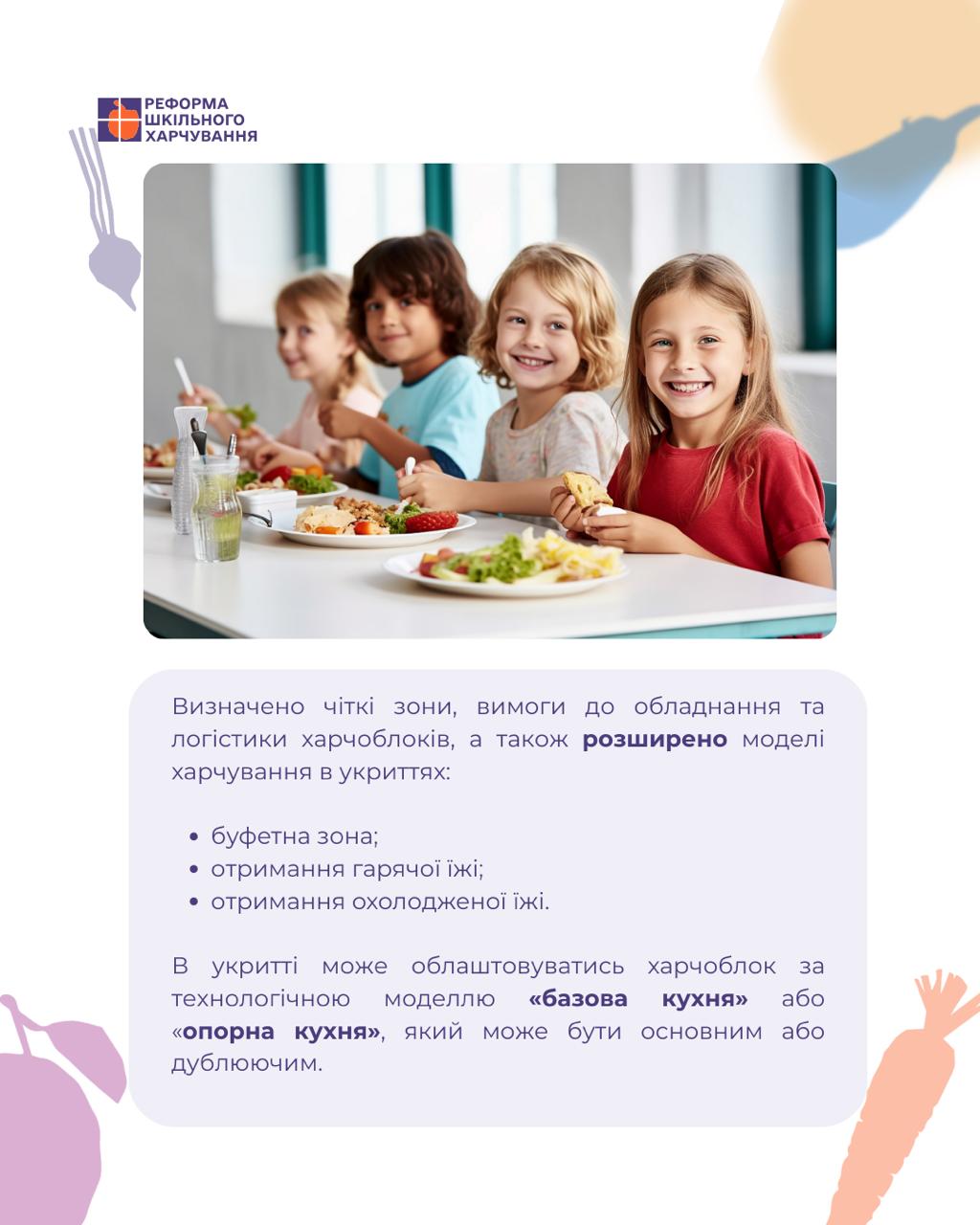 РЕФОРМА
ШКІЛЬНОГО
ХАРЧУВАННЯ

Визначено чіткі зони, вимоги до обладнання та логістики харчоблоків, а також розширено моделі харчування в укриттях:

• буфетна зона;
• отримання гарячої їжі;
• отримання охолодженої їжі.

В укритті може облаштовуватись харчоблок за технологічною моделлю «базова кухня» або «опорна кухня», який може бути основним або дублюючим.